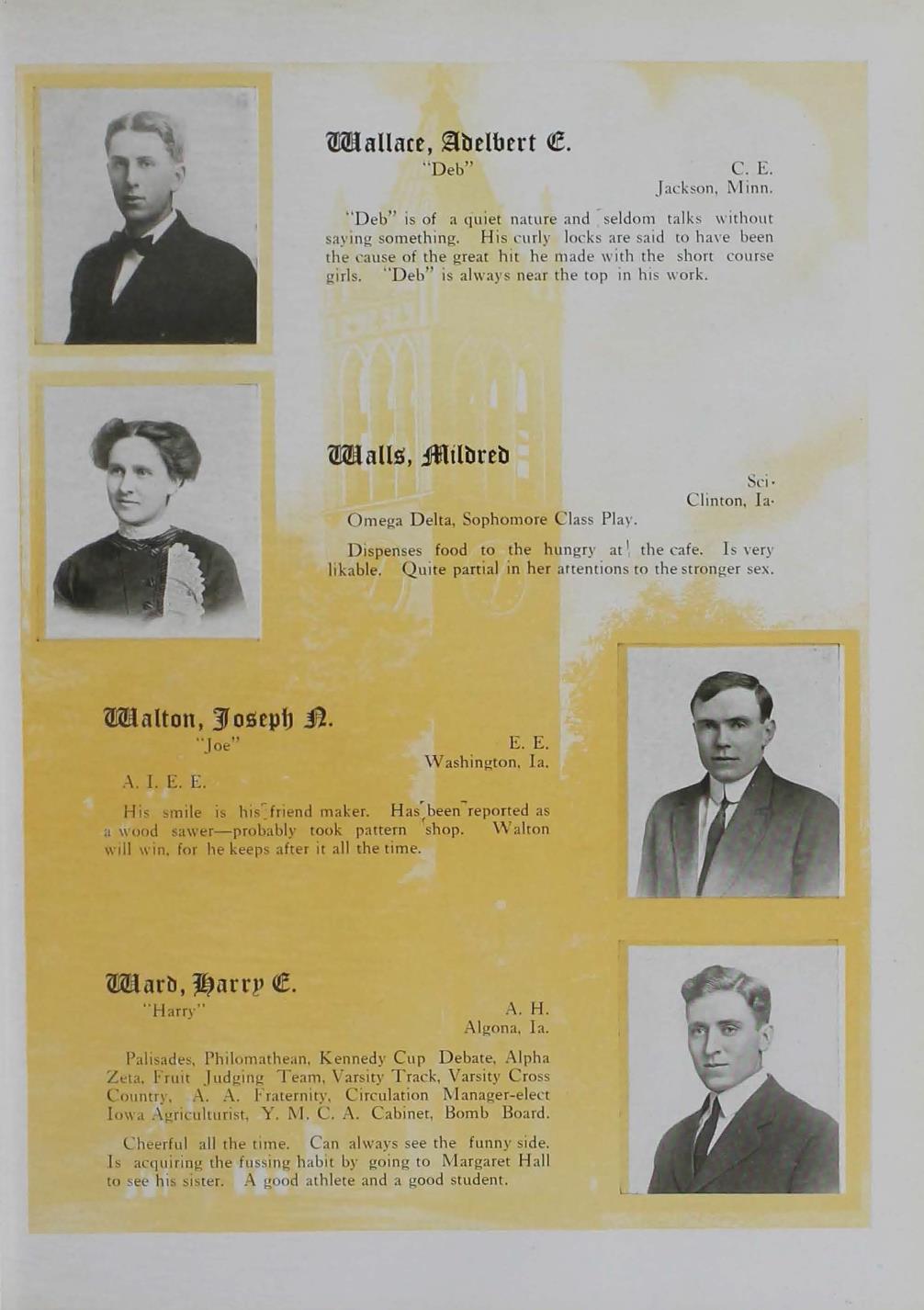 Wallace, Adelbert E.
"Deb"

C. E.
Jackson, Minn.

"Deb" is of a quiet nature and seldom talks without saying something. His curly locks are said to have been the cause of the great hit he made with the short course girls. "Deb" is always near the top in his work.

Walls, Mildred

Sci.
Clinton, Ia.

Omega Delta, Sophomore Class Play.

Dispenses food to the hungry at the cafe. Is very likable. Quite partial in her attentions to the stronger sex.

Walton, Joseph N.
"Joe"

E. E.
Washington, Ia.

A. I. E. E.

His smile is his friend maker. Has been reported as a wood sawer—probably took pattern shop. Walton will win, for he keeps after it all the time.

Ward, Harry E.
"Harry"

A. H.
Algona, Ia.

Palisades, Philomathean, Kennedy Cup Debate, Alpha Zeta, Fruit Judging Team, Varsity Track, Varsity Cross Country, A. A. Fraternity, Circulation Manager-elect Iowa Agriculturist, Y. M. C. A. Cabinet, Bomb Board.

Cheerful all the time. Can always see the funny side. Is acquiring the fussing habit by going to Margaret Hall to see his sister. A good athlete and a good student.